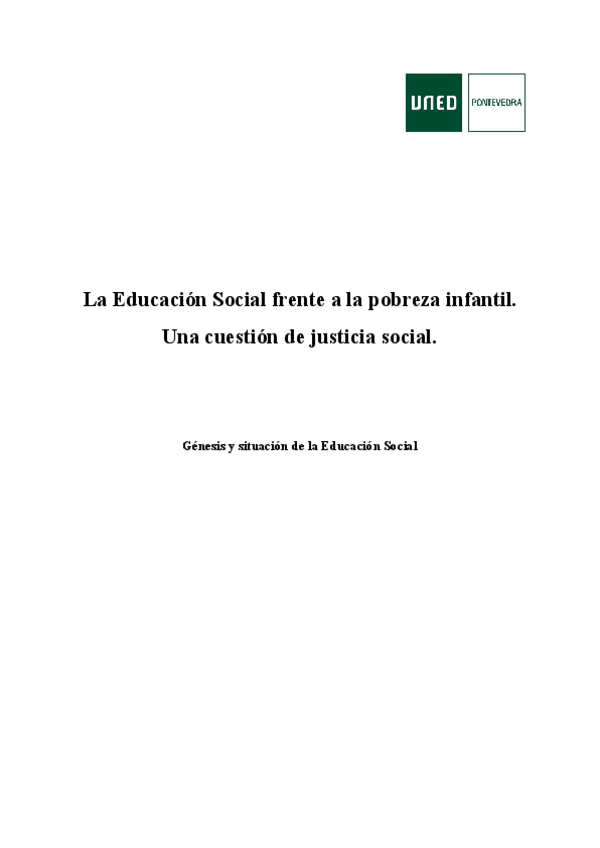 UNED PONTEVEDRA

La Educación Social frente a la pobreza infantil.

Una cuestión de justicia social.

Génesis y situación de la Educación Social